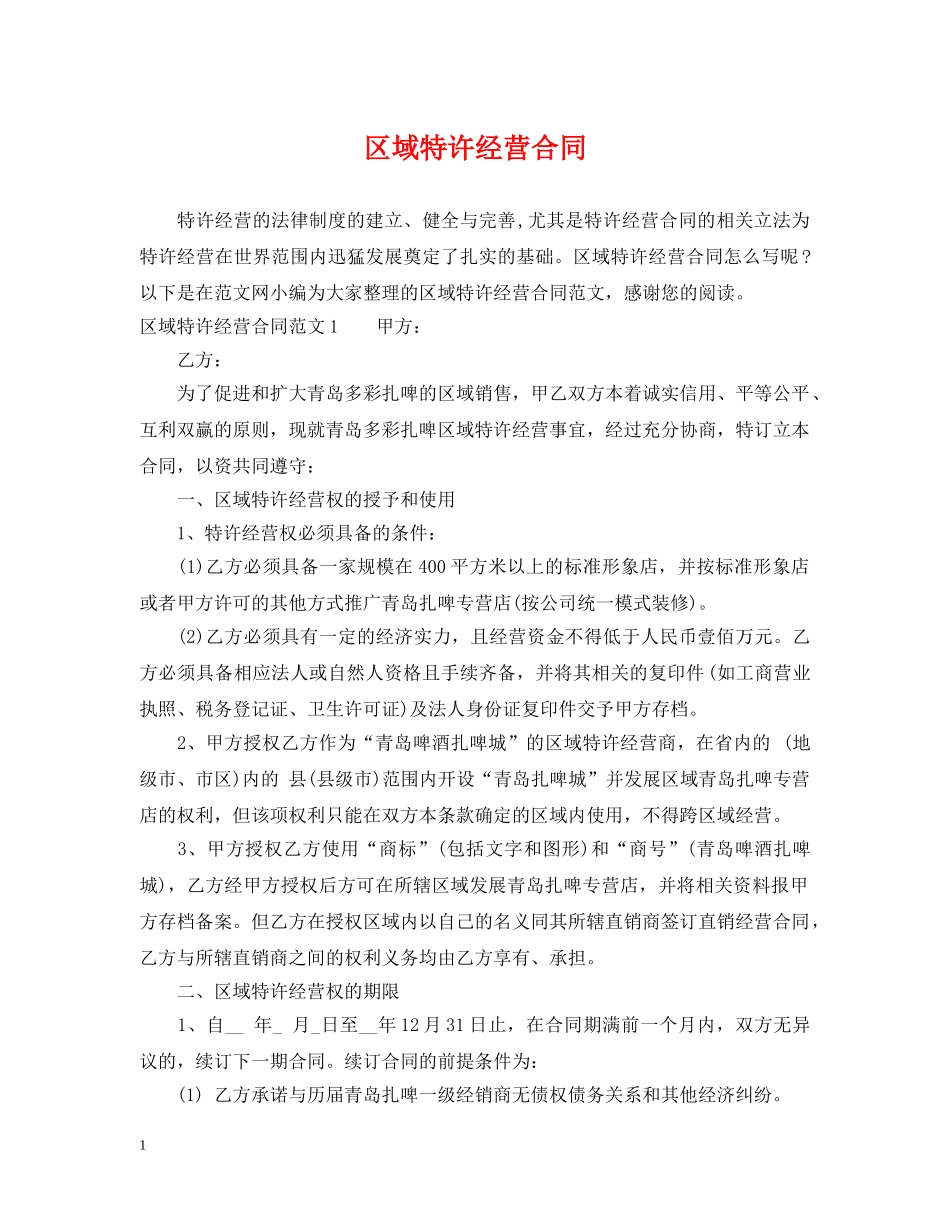 区域特许经营合同

特许经营的法律制度的建立、健全与完善,尤其是特许经营合同的相关立法为特许经营在世界范围内迅猛发展奠定了扎实的基础。区域特许经营合同怎么写呢？以下是在范文网小编为大家整理的区域特许经营合同范文，感谢您的阅读。

区域特许经营合同范文1　　甲方：

乙方：

为了促进和扩大青岛多彩扎啤的区域销售，甲乙双方本着诚实信用、平等公平、互利双赢的原则，现就青岛多彩扎啤区域特许经营事宜，经过充分协商，特订立本合同，以资共同遵守：

一、区域特许经营权的授予和使用

1、特许经营权必须具备的条件：

(1)乙方必须具备一家规模在400平方米以上的标准形象店，并按标准形象店或者甲方许可的其他方式推广青岛扎啤专营店(按公司统一模式装修)。

(2)乙方必须具有一定的经济实力，且经营资金不得低于人民币壹佰万元。乙方必须具备相应法人或自然人资格且手续齐备，并将其相关的复印件(如工商营业执照、税务登记证、卫生许可证)及法人身份证复印件交予甲方存档。

2、甲方授权乙方作为“青岛啤酒扎啤城”的区域特许经营商，在省内的 (地级市、市区)内的 县(县级市)范围内开设“青岛扎啤城”并发展区域青岛扎啤专营店的权利，但该项权利只能在双方本条款确定的区域内使用，不得跨区域经营。

3、甲方授权乙方使用“商标”(包括文字和图形)和“商号”(青岛啤酒扎啤城)，乙方经甲方授权后方可在所辖区域发展青岛扎啤专营店，并将相关资料报甲方存档备案。但乙方在授权区域内以自己的名义同其所辖直销商签订直销经营合同，乙方与所辖直销商之间的权利义务均由乙方享有、承担。

二、区域特许经营权的期限

1、自__ 年_ 月_日至__年12月31日止，在合同期满前一个月内，双方无异议的，续订下一期合同。续订合同的前提条件为：

(1) 乙方承诺与历届青岛扎啤一级经销商无债权债务关系和其他经济纠纷。

1